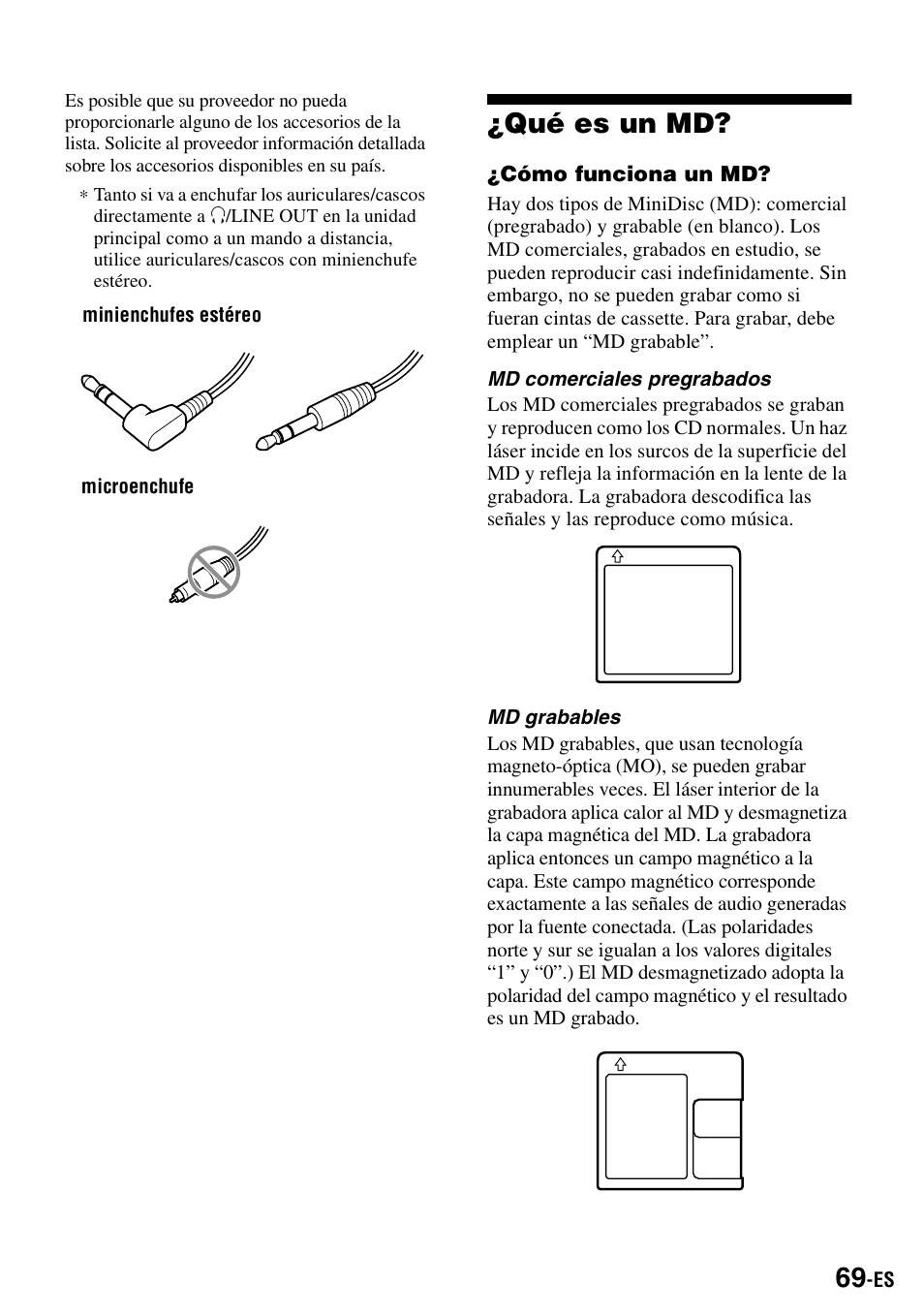 Es posible que su proveedor no pueda proporcionarle alguno de los accesorios de la lista. Solicite al proveedor información detallada sobre los accesorios disponibles en su país.

∗ Tanto si va a enchufar los auriculares/cascos directamente a 🎧/LINE OUT en la unidad principal como a un mando a distancia, utilice auriculares/cascos con minienchufe estéreo.

minienchufes estéreo

microenchufe

¿Qué es un MD?

¿Cómo funciona un MD?

Hay dos tipos de MiniDisc (MD): comercial (pregrabado) y grabable (en blanco). Los MD comerciales, grabados en estudio, se pueden reproducir casi indefinidamente. Sin embargo, no se pueden grabar como si fueran cintas de cassette. Para grabar, debe emplear un “MD grabable”.

MD comerciales pregrabados

Los MD comerciales pregrabados se graban y reproducen como los CD normales. Un haz láser incide en los surcos de la superficie del MD y refleja la información en la lente de la grabadora. La grabadora descodifica las señales y las reproduce como música.

MD grabables

Los MD grabables, que usan tecnología magneto-óptica (MO), se pueden grabar innumerables veces. El láser interior de la grabadora aplica calor al MD y desmagnetiza la capa magnética del MD. La grabadora aplica entonces un campo magnético a la capa. Este campo magnético corresponde exactamente a las señales de audio generadas por la fuente conectada. (Las polaridades norte y sur se igualan a los valores digitales “1” y “0”.) El MD desmagnetizado adopta la polaridad del campo magnético y el resultado es un MD grabado.

69-ES